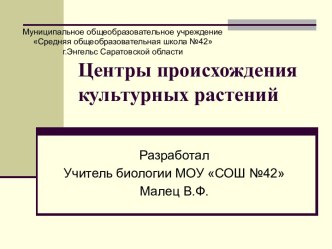 Муниципальное общеобразовательное учреждение
«Средняя общеобразовательная школа №42»
г.Энгельс Саратовской области

Центры происхождения культурных растений

Разработал
Учитель биологии МОУ «СОШ №42»
Малец В.Ф.